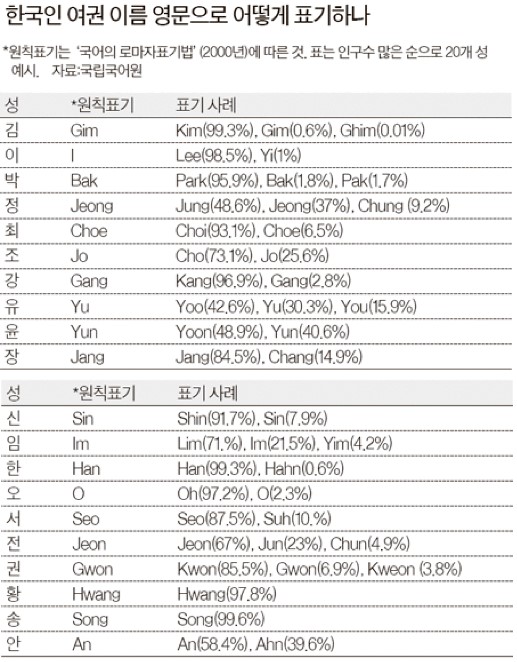 한국인 여권 이름 영문으로 어떻게 표기하나

*원칙표기는 '국어의 로마자표기법' (2000년)에 따른 것. 표는 인구수 많은 순으로 20개 성 예시. 자료:국립국어원

| 성 | *원칙표기 | 표기 사례 |
|---|---|---|
| 김 | Gim | Kim(99.3%), Gim(0.6%), Ghim(0.01%) |
| 이 | I | Lee(98.5%), Yi(1%) |
| 박 | Bak | Park(95.9%), Bak(1.8%), Pak(1.7%) |
| 정 | Jeong | Jung(48.6%), Jeong(37%), Chung (9.2%) |
| 최 | Choe | Choi(93.1%), Choe(6.5%) |
| 조 | Jo | Cho(73.1%), Jo(25.6%) |
| 강 | Gang | Kang(96.9%), Gang(2.8%) |
| 유 | Yu | Yoo(42.6%), Yu(30.3%), You(15.9%) |
| 윤 | Yun | Yoon(48.9%), Yun(40.6%) |
| 장 | Jang | Jang(84.5%), Chang(14.9%) |

| 성 | *원칙표기 | 표기 사례 |
|---|---|---|
| 신 | Sin | Shin(91.7%), Sin(7.9%) |
| 임 | Im | Lim(71.%), Im(21.5%), Yim(4.2%) |
| 한 | Han | Han(99.3%), Hahn(0.6%) |
| 오 | O | Oh(97.2%), O(2.3%) |
| 서 | Seo | Seo(87.5%), Suh(10.%) |
| 전 | Jeon | Jeon(67%), Jun(23%), Chun(4.9%) |
| 권 | Gwon | Kwon(85.5%), Gwon(6.9%), Kweon (3.8%) |
| 황 | Hwang | Hwang(97.8%) |
| 송 | Song | Song(99.6%) |
| 안 | An | An(58.4%), Ahn(39.6%) |